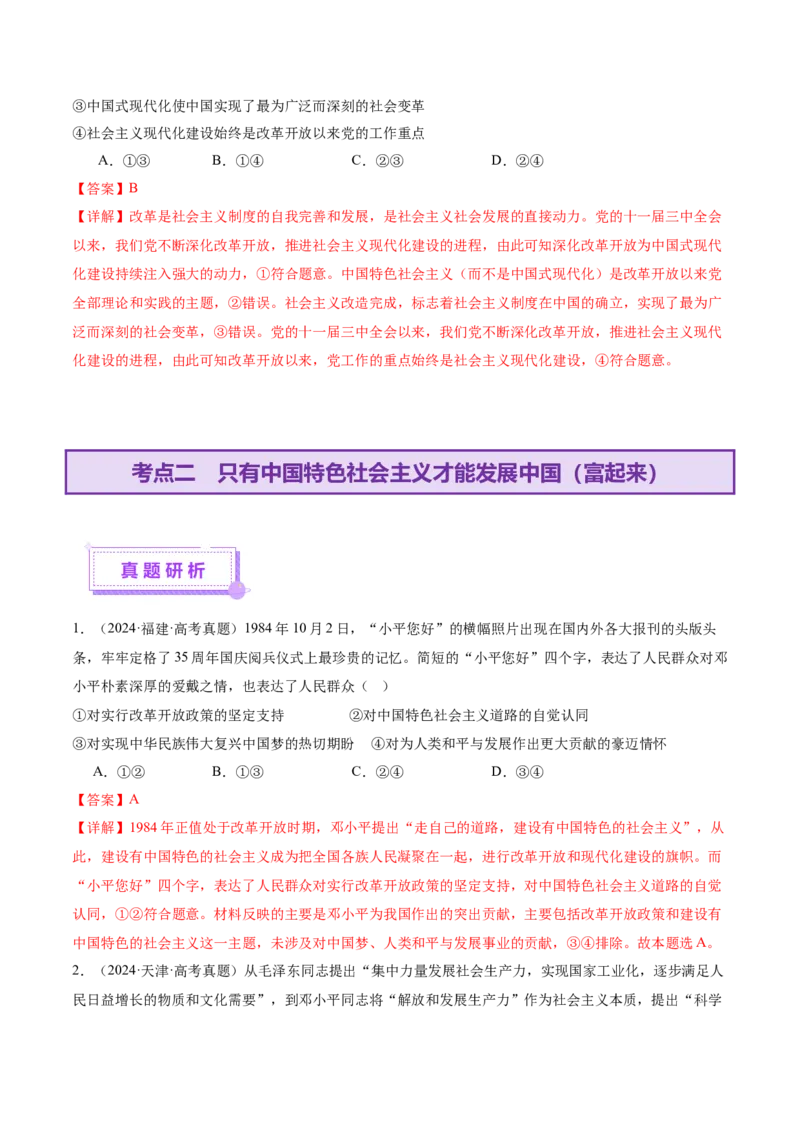 ③中国式现代化使中国实现了最为广泛而深刻的社会变革

④社会主义现代化建设始终是改革开放以来党的工作重点

A．①③　　B．①④　　C．②③　　D．②④

【答案】B

【详解】改革是社会主义制度的自我完善和发展，是社会主义社会发展的直接动力。党的十一届三中全会以来，我们党不断深化改革开放，推进社会主义现代化建设的进程，由此可知深化改革开放为中国式现代化建设持续注入强大的动力，①符合题意。中国特色社会主义（而不是中国式现代化）是改革开放以来党全部理论和实践的主题，②错误。社会主义改造完成，标志着社会主义制度在中国的确立，实现了最为广泛而深刻的社会变革，③错误。党的十一届三中全会以来，我们党不断深化改革开放，推进社会主义现代化建设的进程，由此可知改革开放以来，党工作的重点始终是社会主义现代化建设，④符合题意。

考点二　只有中国特色社会主义才能发展中国（富起来）

真题研析

1．（2024·福建·高考真题）1984年10月2日，“小平您好”的横幅照片出现在国内外各大报刊的头版头条，牢牢定格了35周年国庆阅兵仪式上最珍贵的记忆。简短的“小平您好”四个字，表达了人民群众对邓小平朴素深厚的爱戴之情，也表达了人民群众（　）

①对实行改革开放政策的坚定支持　　②对中国特色社会主义道路的自觉认同

③对实现中华民族伟大复兴中国梦的热切期盼　　④对为人类和平与发展作出更大贡献的豪迈情怀

A．①②　　B．①③　　C．②④　　D．③④

【答案】A

【详解】1984年正值处于改革开放时期，邓小平提出“走自己的道路，建设有中国特色的社会主义”，从此，建设有中国特色的社会主义成为把全国各族人民凝聚在一起，进行改革开放和现代化建设的旗帜。而“小平您好”四个字，表达了人民群众对实行改革开放政策的坚定支持，对中国特色社会主义道路的自觉认同，①②符合题意。材料反映的主要是邓小平为我国作出的突出贡献，主要包括改革开放政策和建设有中国特色的社会主义这一主题，未涉及对中国梦、人类和平与发展事业的贡献，③④排除。故本题选A。

2．（2024·天津·高考真题）从毛泽东同志提出“集中力量发展社会生产力，实现国家工业化，逐步满足人民日益增长的物质和文化需要”，到邓小平同志将“解放和发展生产力”作为社会主义本质，提出“科学